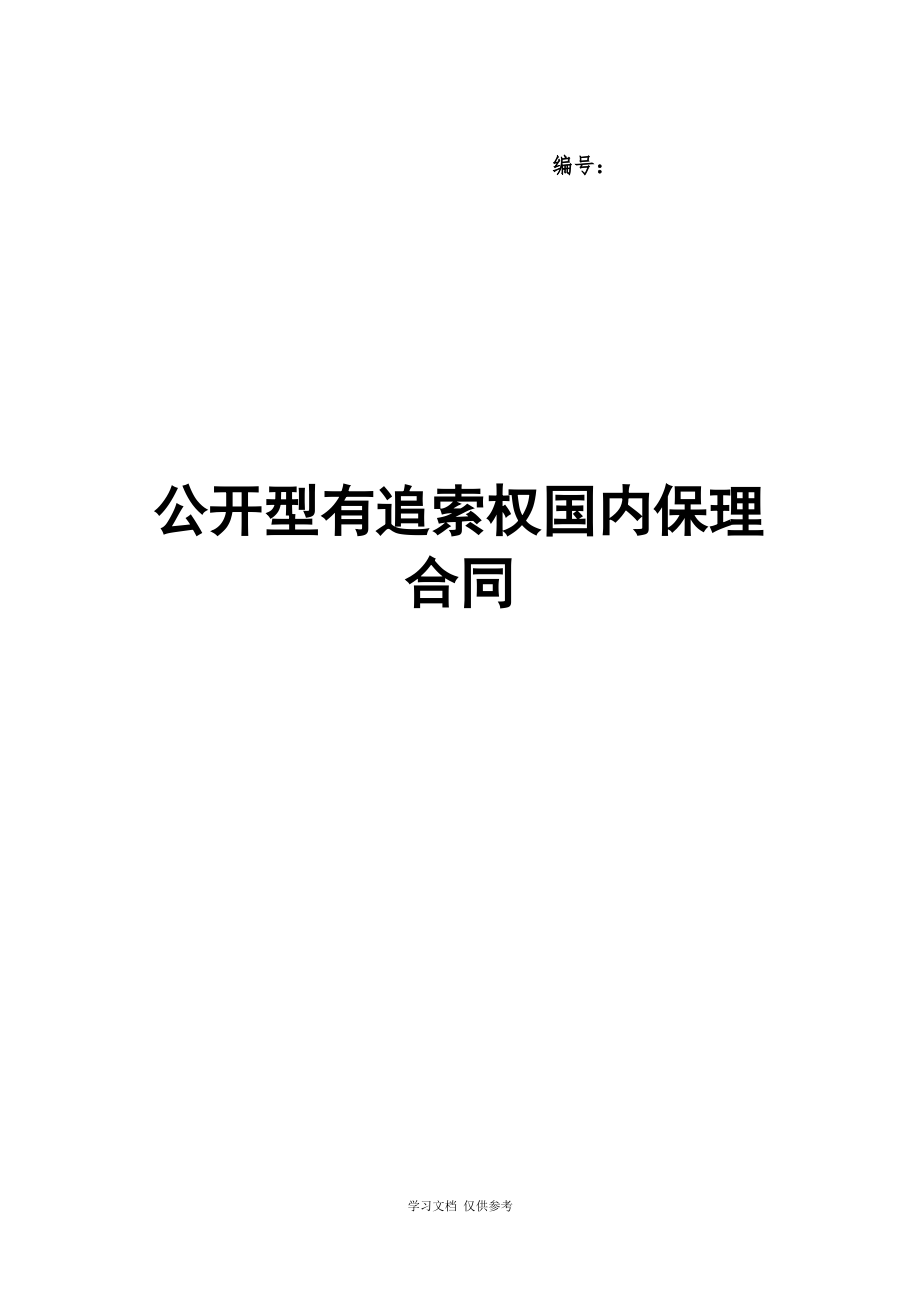 编号：

公开型有追索权国内保理合同

学习文档 仅供参考